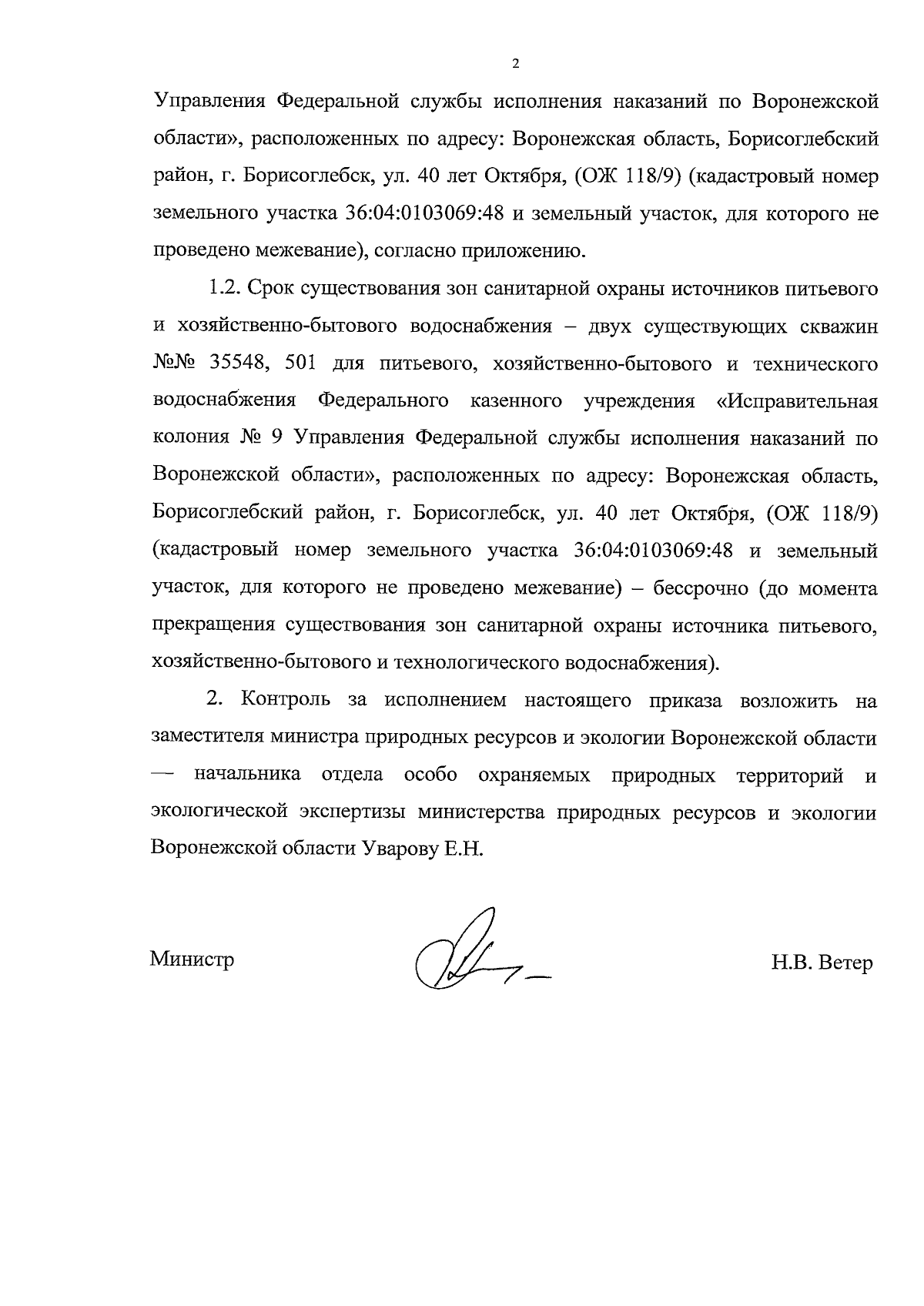 2

Управления Федеральной службы исполнения наказаний по Воронежской области», расположенных по адресу: Воронежская область, Борисоглебский район, г. Борисоглебск, ул. 40 лет Октября, (ОЖ 118/9) (кадастровый номер земельного участка 36:04:0103069:48 и земельный участок, для которого не проведено межевание), согласно приложению.

1.2. Срок существования зон санитарной охраны источников питьевого и хозяйственно-бытового водоснабжения – двух существующих скважин №№ 35548, 501 для питьевого, хозяйственно-бытового и технического водоснабжения Федерального казенного учреждения «Исправительная колония № 9 Управления Федеральной службы исполнения наказаний по Воронежской области», расположенных по адресу: Воронежская область, Борисоглебский район, г. Борисоглебск, ул. 40 лет Октября, (ОЖ 118/9) (кадастровый номер земельного участка 36:04:0103069:48 и земельный участок, для которого не проведено межевание) – бессрочно (до момента прекращения существования зон санитарной охраны источника питьевого, хозяйственно-бытового и технологического водоснабжения).

2. Контроль за исполнением настоящего приказа возложить на заместителя министра природных ресурсов и экологии Воронежской области — начальника отдела особо охраняемых природных территорий и экологической экспертизы министерства природных ресурсов и экологии Воронежской области Уварову Е.Н.

Министр Н.В. Ветер